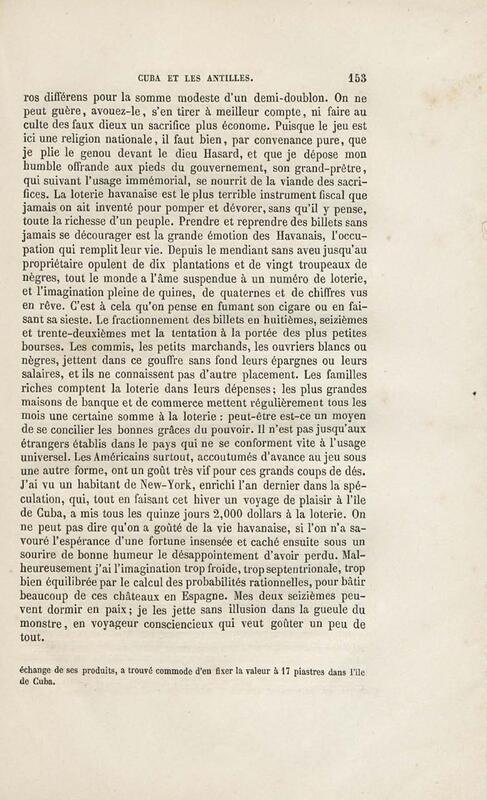 CUBA ET LES ANTILLES. 153

ros différens pour la somme modeste d'un demi-doublon. On ne peut guère, avouez-le, s'en tirer à meilleur compte, ni faire au culte des faux dieux un sacrifice plus économe. Puisque le jeu est ici une religion nationale, il faut bien, par convenance pure, que je plie le genou devant le dieu Hasard, et que je dépose mon humble offrande aux pieds du gouvernement, son grand-prêtre, qui suivant l'usage immémorial, se nourrit de la viande des sacrifices. La loterie havanaise est le plus terrible instrument fiscal que jamais on ait inventé pour pomper et dévorer, sans qu'il y pense, toute la richesse d'un peuple. Prendre et reprendre des billets sans jamais se décourager est la grande émotion des Havanais, l'occupation qui remplit leur vie. Depuis le mendiant sans aveu jusqu'au propriétaire opulent de dix plantations et de vingt troupeaux de nègres, tout le monde a l'âme suspendue à un numéro de loterie, et l'imagination pleine de quines, de quaternes et de chiffres vus en rêve. C'est à cela qu'on pense en fumant son cigare ou en faisant sa sieste. Le fractionnement des billets en huitièmes, seizièmes et trente-deuxièmes met la tentation à la portée des plus petites bourses. Les commis, les petits marchands, les ouvriers blancs ou nègres, jettent dans ce gouffre sans fond leurs épargnes ou leurs salaires, et ils ne connaissent pas d'autre placement. Les familles riches comptent la loterie dans leurs dépenses; les plus grandes maisons de banque et de commerce mettent régulièrement tous les mois une certaine somme à la loterie : peut-être est-ce un moyen de se concilier les bonnes grâces du pouvoir. Il n'est pas jusqu'aux étrangers établis dans le pays qui ne se conforment vite à l'usage universel. Les Américains surtout, accoutumés d'avance au jeu sous une autre forme, ont un goût très vif pour ces grands coups de dés. J'ai vu un habitant de New-York, enrichi l'an dernier dans la spéculation, qui, tout en faisant cet hiver un voyage de plaisir à l'île de Cuba, a mis tous les quinze jours 2,000 dollars à la loterie. On ne peut pas dire qu'on a goûté de la vie havanaise, si l'on n'a savouré l'espérance d'une fortune insensée et caché ensuite sous un sourire de bonne humeur le désappointement d'avoir perdu. Malheureusement j'ai l'imagination trop froide, trop septentrionale, trop bien équilibrée par le calcul des probabilités rationnelles, pour bâtir beaucoup de ces châteaux en Espagne. Mes deux seizièmes peuvent dormir en paix; je les jette sans illusion dans la gueule du monstre, en voyageur consciencieux qui veut goûter un peu de tout.

échange de ses produits, a trouvé commode d'en fixer la valeur à 17 piastres dans l'île de Cuba.